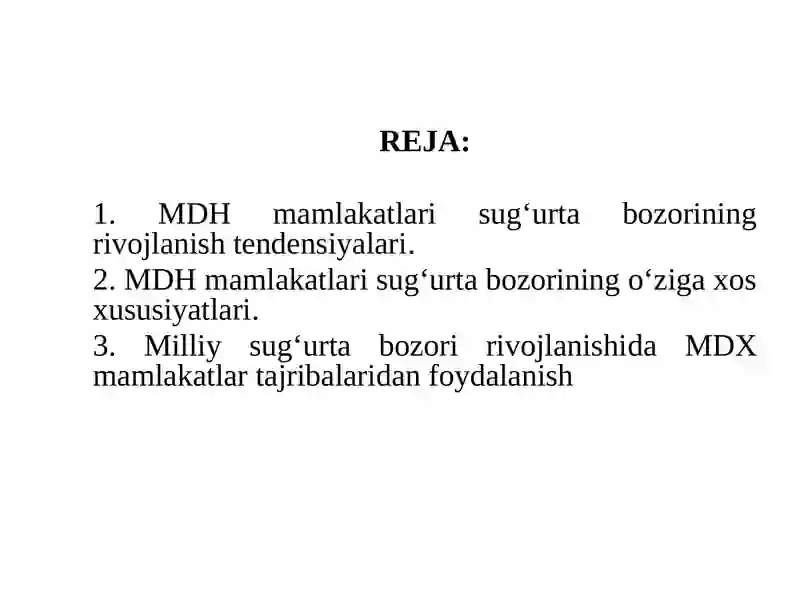 REJA:

1. MDH mamlakatlari sug‘urta bozorining rivojlanish tendensiyalari.

2. MDH mamlakatlari sug‘urta bozorining o‘ziga xos xususiyatlari.

3. Milliy sug‘urta bozori rivojlanishida MDX mamlakatlar tajribalaridan foydalanish